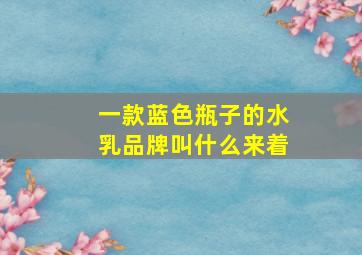 一款蓝色瓶子的水乳品牌叫什么来着